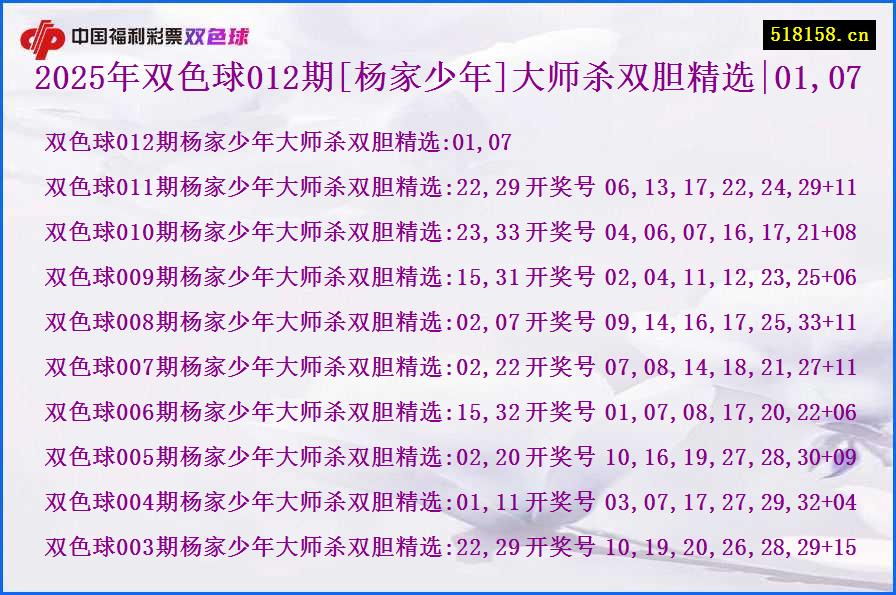 中国福利彩票双色球

518158.cn

2025年双色球012期[杨家少年]大师杀双胆精选|01,07

双色球012期杨家少年大师杀双胆精选:01,07

双色球011期杨家少年大师杀双胆精选:22,29 开奖号 06,13,17,22,24,29+11

双色球010期杨家少年大师杀双胆精选:23,33 开奖号 04,06,07,16,17,21+08

双色球009期杨家少年大师杀双胆精选:15,31 开奖号 02,04,11,12,23,25+06

双色球008期杨家少年大师杀双胆精选:02,07 开奖号 09,14,16,17,25,33+11

双色球007期杨家少年大师杀双胆精选:02,22 开奖号 07,08,14,18,21,27+11

双色球006期杨家少年大师杀双胆精选:15,32 开奖号 01,07,08,17,20,22+06

双色球005期杨家少年大师杀双胆精选:02,20 开奖号 10,16,19,27,28,30+09

双色球004期杨家少年大师杀双胆精选:01,11 开奖号 03,07,17,27,29,32+04

双色球003期杨家少年大师杀双胆精选:22,29 开奖号 10,19,20,26,28,29+15